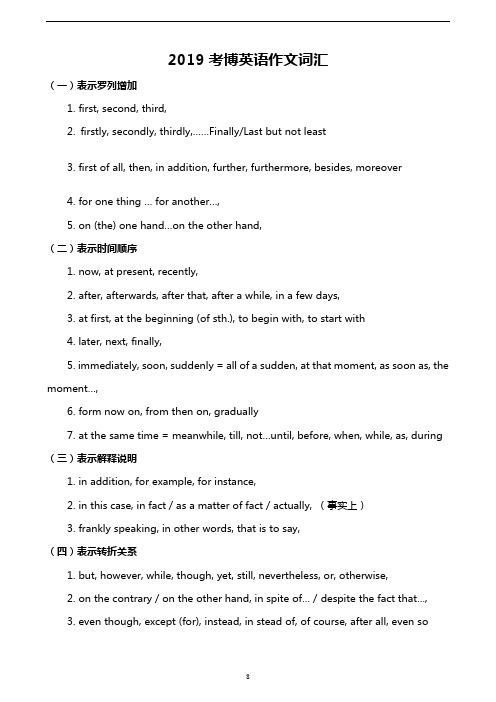 2019 考博英语作文词汇

（一）表示罗列增加

1. first, second, third,

2. firstly, secondly, thirdly,……Finally/Last but not least

3. first of all, then, in addition, further, furthermore, besides, moreover

4. for one thing … for another…,

5. on (the) one hand…on the other hand,

（二）表示时间顺序

1. now, at present, recently,

2. after, afterwards, after that, after a while, in a few days,

3. at first, at the beginning (of sth.), to begin with, to start with

4. later, next, finally,

5. immediately, soon, suddenly = all of a sudden, at that moment, as soon as, the moment…,

6. form now on, from then on, gradually

7. at the same time = meanwhile, till, not…until, before, when, while, as, during

（三）表示解释说明

1. in addition, for example, for instance,

2. in this case, in fact / as a matter of fact / actually, （事实上）

3. frankly speaking, in other words, that is to say,

（四）表示转折关系

1. but, however, while, though, yet, still, nevertheless, or, otherwise,

2. on the contrary / on the other hand, in spite of… / despite the fact that…,

3. even though, except (for), instead, in stead of, of course, after all, even so

8